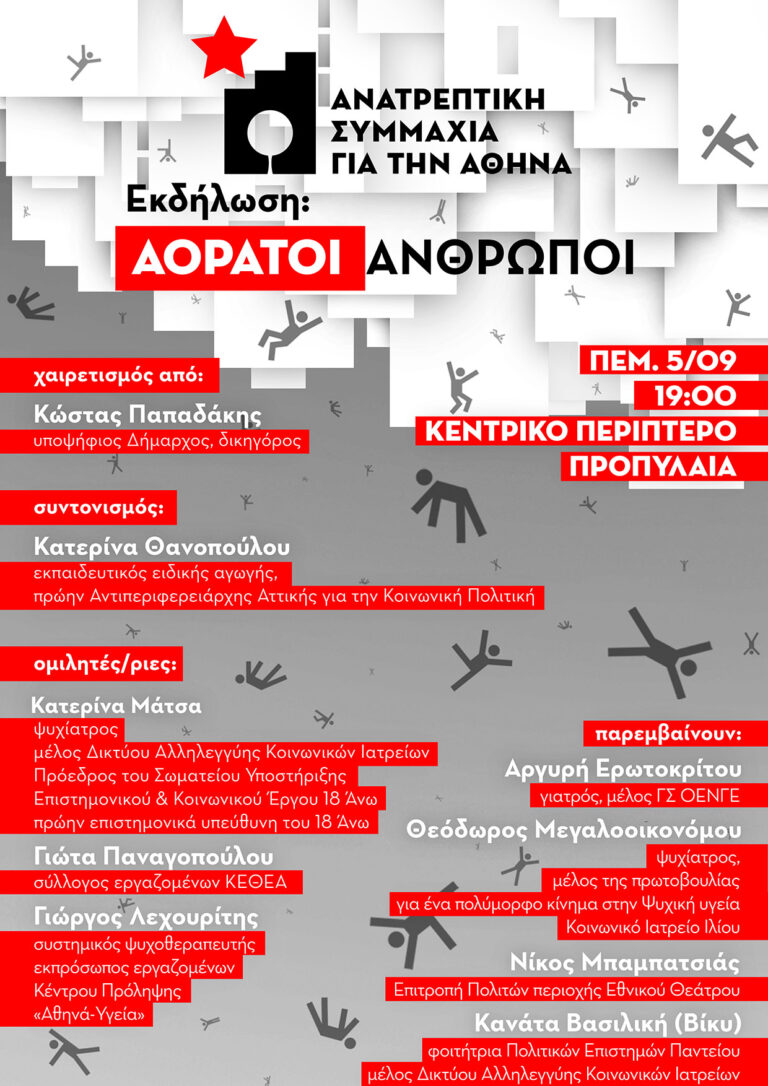 ΑΝΑΤΡΕΠΤΙΚΗ ΣΥΜΜΑΧΙΑ ΓΙΑ ΤΗΝ ΑΘΗΝΑ

Εκδήλωση:
ΑΟΡΑΤΟΙ ΑΝΘΡΩΠΟΙ

ΠΕΜ. 5/09
19:00
ΚΕΝΤΡΙΚΟ ΠΕΡΙΠΤΕΡΟ
ΠΡΟΠΥΛΑΙΑ

χαιρετισμός από:
Κώστας Παπαδάκης
υποψήφιος Δήμαρχος, δικηγόρος

συντονισμός:
Κατερίνα Θανοπούλου
εκπαιδευτικός ειδικής αγωγής,
πρώην Αντιπεριφερειάρχης Αττικής για την Κοινωνική Πολιτική

ομιλητές/ριες:
Κατερίνα Μάτσα
ψυχίατρος
μέλος Δικτύου Αλληλεγγύης Κοινωνικών Ιατρείων
Πρόεδρος του Σωματείου Υποστήριξης Επιστημονικού & Κοινωνικού Έργου 18 Άνω
πρώην επιστημονικά υπεύθυνη του 18 Άνω

Γιώτα Παναγοπούλου
σύλλογος εργαζομένων ΚΕΘΕΑ

Γιώργος Λεχουρίτης
συστημικός ψυχοθεραπευτής
εκπρόσωπος εργαζομένων
Κέντρου Πρόληψης
«Αθηνά-Υγεία»

παρεμβαίνουν:
Αργυρή Ερωτοκρίτου
γιατρός, μέλος ΓΣ ΟΕΝΓΕ

Θεόδωρος Μεγαλοοικονόμου
ψυχίατρος,
μέλος της πρωτοβουλίας
για ένα πολύμορφο κίνημα στην Ψυχική υγεία
Κοινωνικό Ιατρείο Ιλίου

Νίκος Μπαμπατσιάς
Επιτροπή Πολιτών περιοχής Εθνικού Θεάτρου

Κανάτα Βασιλική (Βίκυ)
φοιτήτρια Πολιτικών Επιστημών Παντείου
μέλος Δικτύου Αλληλεγγύης Κοινωνικών Ιατρείων